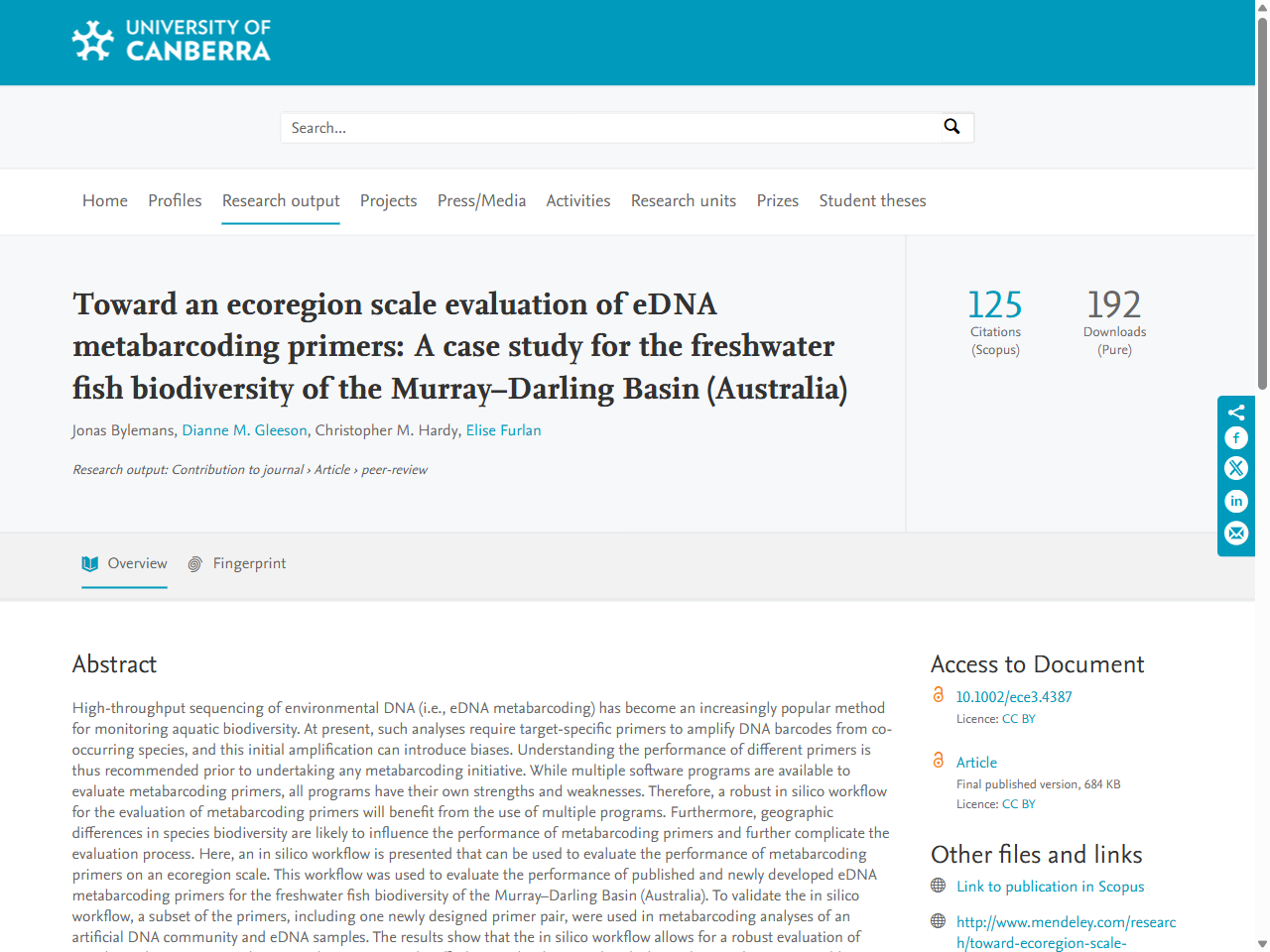 UNIVERSITY OF CANBERRA

Search...

Home Profiles Research output Projects Press/Media Activities Research units Prizes Student theses

Toward an ecoregion scale evaluation of eDNA metabarcoding primers: A case study for the freshwater fish biodiversity of the Murray–Darling Basin (Australia)

Jonas Bylemans, Dianne M. Gleeson, Christopher M. Hardy, Elise Furlan

Research output: Contribution to journal › Article › peer-review

125 Citations (Scopus)

192 Downloads (Pure)

Overview Fingerprint

Abstract

High-throughput sequencing of environmental DNA (i.e., eDNA metabarcoding) has become an increasingly popular method for monitoring aquatic biodiversity. At present, such analyses require target-specific primers to amplify DNA barcodes from co-occurring species, and this initial amplification can introduce biases. Understanding the performance of different primers is thus recommended prior to undertaking any metabarcoding initiative. While multiple software programs are available to evaluate metabarcoding primers, all programs have their own strengths and weaknesses. Therefore, a robust in silico workflow for the evaluation of metabarcoding primers will benefit from the use of multiple programs. Furthermore, geographic differences in species biodiversity are likely to influence the performance of metabarcoding primers and further complicate the evaluation process. Here, an in silico workflow is presented that can be used to evaluate the performance of metabarcoding primers on an ecoregion scale. This workflow was used to evaluate the performance of published and newly developed eDNA metabarcoding primers for the freshwater fish biodiversity of the Murray–Darling Basin (Australia). To validate the in silico workflow, a subset of the primers, including one newly designed primer pair, were used in metabarcoding analyses of an artificial DNA community and eDNA samples. The results show that the in silico workflow allows for a robust evaluation of

Access to Document

10.1002/ece3.4387
Licence: CC BY

Article
Final published version, 684 KB
Licence: CC BY

Other files and links

Link to publication in Scopus

http://www.mendeley.com/research/toward-ecoregion-scale-